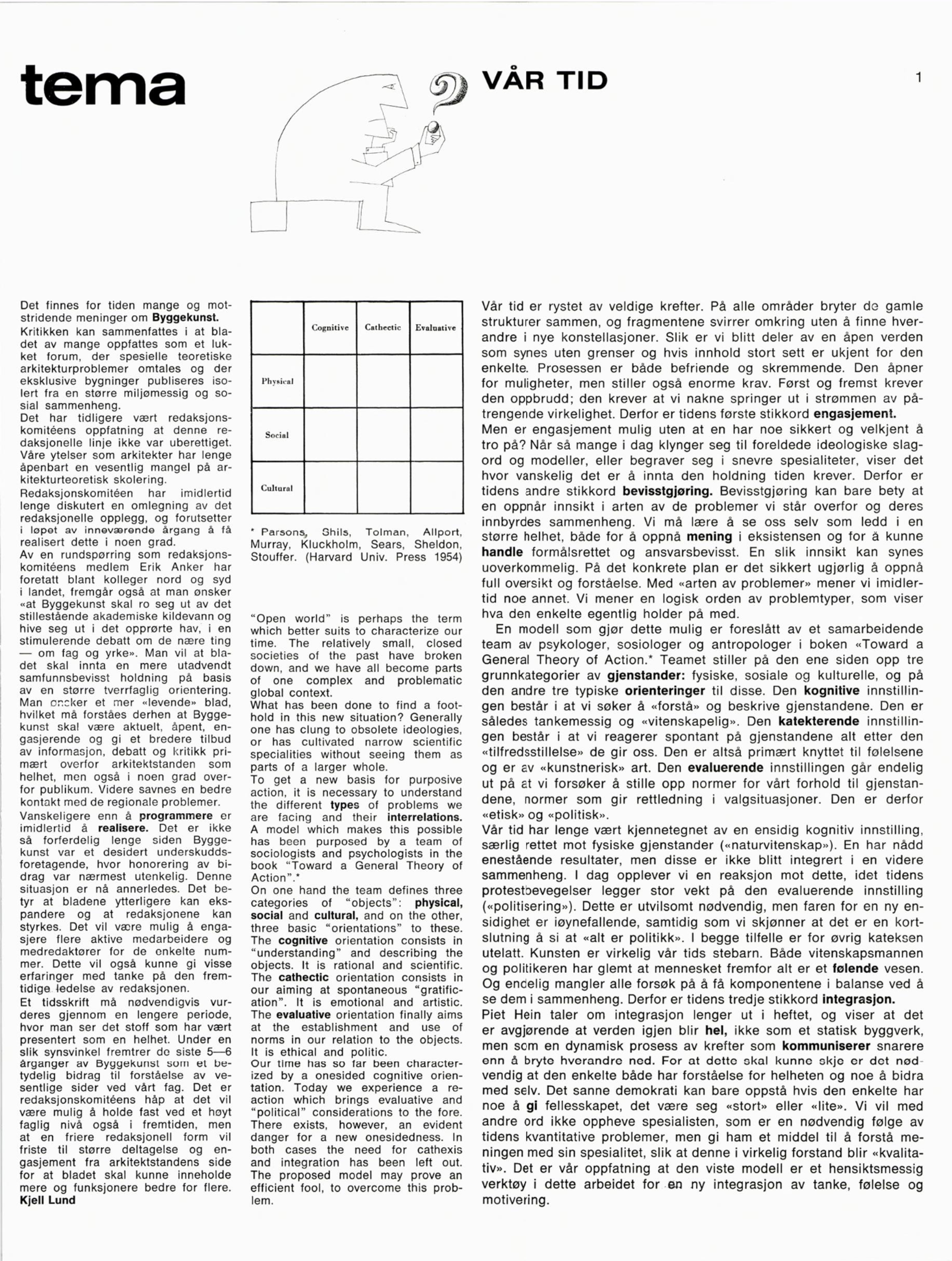 tema

VÅR TID

1

Det finnes for tiden mange og motstridende meninger om Byggekunst. Kritikken kan sammenfattes i at bladet av mange oppfattes som et lukket forum, der spesielle teoretiske arkitekturproblemer omtales og der eksklusive bygninger publiseres isolert fra en større miljømessig og sosial sammenheng.
Det har tidligere vært redaksjonskomitéens oppfatning at denne redaksjonelle linje ikke var uberettiget. Våre ytelser som arkitekter har lenge åpenbart en vesentlig mangel på arkitekturteoretisk skolering.
Redaksjonskomitéen har imidlertid lenge diskutert en omlegning av det redaksjonelle opplegg, og forutsetter i løpet av inneværende årgang å få realisert dette i noen grad.
Av en rundspørring som redaksjonskomitéens medlem Erik Anker har foretatt blant kolleger nord og syd i landet, fremgår også at man ønsker «at Byggekunst skal ro seg ut av det stillestående akademiske kildevann og hive seg ut i det opprørte hav, i en stimulerende debatt om de nære ting — om fag og yrke». Man vil at bladet skal innta en mere utadvendt samfunnsbevisst holdning på basis av en større tverrfaglig orientering. Man ønsker et mer «levende» blad, hvilket må forståes derhen at Byggekunst skal være aktuelt, åpent, engasjerende og gi et bredere tilbud av informasjon, debatt og kritikk primært overfor arkitektstanden som helhet, men også i noen grad overfor publikum. Videre savnes en bedre kontakt med de regionale problemer.
Vanskeligere enn å programmere er imidlertid å realisere. Det er ikke så forferdelig lenge siden Byggekunst var et desidert underskuddsforetagende, hvor honorering av bidrag var nærmest utenkelig. Denne situasjon er nå annerledes. Det betyr at bladene ytterligere kan ekspandere og at redaksjonene kan styrkes. Det vil være mulig å engasjere flere aktive medarbeidere og medredaktører for de enkelte nummer. Dette vil også kunne gi visse erfaringer med tanke på den fremtidige ledelse av redaksjonen.
Et tidsskrift må nødvendigvis vurderes gjennom en lengere periode, hvor man ser det stoff som har vært presentert som en helhet. Under en slik synsvinkel fremtrer de siste 5—6 årganger av Byggekunst som et betydelig bidrag til forståelse av vesentlige sider ved vårt fag. Det er redaksjonskomitéens håp at det vil være mulig å holde fast ved et høyt faglig nivå også i fremtiden, men at en friere redaksjonell form vil friste til større deltagelse og engasjement fra arkitektstandens side for at bladet skal kunne inneholde mere og funksjonere bedre for flere.
Kjell Lund

| | Cognitive | Cathectic | Evaluative |
|---|---|---|---|
| Physical | | | |
| Social | | | |
| Cultural | | | |

* Parsons, Shils, Tolman, Allport, Murray, Kluckholm, Sears, Sheldon, Stouffer. (Harvard Univ. Press 1954)

"Open world" is perhaps the term which better suits to characterize our time. The relatively small, closed societies of the past have broken down, and we have all become parts of one complex and problematic global context.
What has been done to find a foothold in this new situation? Generally one has clung to obsolete ideologies, or has cultivated narrow scientific specialities without seeing them as parts of a larger whole.
To get a new basis for purposive action, it is necessary to understand the different types of problems we are facing and their interrelations. A model which makes this possible has been purposed by a team of sociologists and psychologists in the book "Toward a General Theory of Action".*
On one hand the team defines three categories of "objects": physical, social and cultural, and on the other, three basic "orientations" to these. The cognitive orientation consists in "understanding" and describing the objects. It is rational and scientific. The cathectic orientation consists in our aiming at spontaneous "gratification". It is emotional and artistic. The evaluative orientation finally aims at the establishment and use of norms in our relation to the objects. It is ethical and politic.
Our time has so far been characterized by a onesided cognitive orientation. Today we experience a reaction which brings evaluative and "political" considerations to the fore. There exists, however, an evident danger for a new onesidedness. In both cases the need for cathexis and integration has been left out. The proposed model may prove an efficient fool, to overcome this problem.

Vår tid er rystet av veldige krefter. På alle områder bryter de gamle strukturer sammen, og fragmentene svirrer omkring uten å finne hverandre i nye konstellasjoner. Slik er vi blitt deler av en åpen verden som synes uten grenser og hvis innhold stort sett er ukjent for den enkelte. Prosessen er både befriende og skremmende. Den åpner for muligheter, men stiller også enorme krav. Først og fremst krever den oppbrudd; den krever at vi nakne springer ut i strømmen av påtrengende virkelighet. Derfor er tidens første stikkord engasjement.
Men er engasjement mulig uten at en har noe sikkert og velkjent å tro på? Når så mange i dag klynger seg til foreldede ideologiske slagord og modeller, eller begraver seg i snevre spesialiteter, viser det hvor vanskelig det er å innta den holdning tiden krever. Derfor er tidens andre stikkord bevisstgjøring. Bevisstgjøring kan bare bety at en oppnår innsikt i arten av de problemer vi står overfor og deres innbyrdes sammenheng. Vi må lære å se oss selv som ledd i en større helhet, både for å oppnå mening i eksistensen og for å kunne handle formålsrettet og ansvarsbevisst. En slik innsikt kan synes uoverkommelig. På det konkrete plan er det sikkert ugjørlig å oppnå full oversikt og forståelse. Med «arten av problemer» mener vi imidlertid noe annet. Vi mener en logisk orden av problemtyper, som viser hva den enkelte egentlig holder på med.
En modell som gjør dette mulig er foreslått av et samarbeidende team av psykologer, sosiologer og antropologer i boken «Toward a General Theory of Action.* Teamet stiller på den ene siden opp tre grunnkategorier av gjenstander: fysiske, sosiale og kulturelle, og på den andre tre typiske orienteringer til disse. Den kognitive innstillingen består i at vi søker å «forstå» og beskrive gjenstandene. Den er således tankemessig og «vitenskapelig». Den katekterende innstillingen består i at vi reagerer spontant på gjenstandene alt etter den «tilfredsstillelse» de gir oss. Den er altså primært knyttet til følelsene og er av «kunstnerisk» art. Den evaluerende innstillingen går endelig ut på at vi forsøker å stille opp normer for vårt forhold til gjenstandene, normer som gir rettledning i valgsituasjoner. Den er derfor «etisk» og «politisk».
Vår tid har lenge vært kjennetegnet av en ensidig kognitiv innstilling, særlig rettet mot fysiske gjenstander («naturvitenskap»). En har nådd enestående resultater, men disse er ikke blitt integrert i en videre sammenheng. I dag opplever vi en reaksjon mot dette, idet tidens protestbevegelser legger stor vekt på den evaluerende innstilling («politisering»). Dette er utvilsomt nødvendig, men faren for en ny ensidighet er iøynefallende, samtidig som vi skjønner at det er en kortslutning å si at «alt er politikk». I begge tilfelle er for øvrig kateksen utelatt. Kunsten er virkelig vår tids stebarn. Både vitenskapsmannen og politikeren har glemt at mennesket fremfor alt er et følende vesen. Og endelig mangler alle forsøk på å få komponentene i balanse ved å se dem i sammenheng. Derfor er tidens tredje stikkord integrasjon.
Piet Hein taler om integrasjon lenger ut i heftet, og viser at det er avgjørende at verden igjen blir hel, ikke som et statisk byggverk, men som en dynamisk prosess av krefter som kommuniserer snarere enn å bryte hverandre ned. For at dette skal kunne skje er det nødvendig at den enkelte både har forståelse for helheten og noe å bidra med selv. Det sanne demokrati kan bare oppstå hvis den enkelte har noe å gi fellesskapet, det være seg «stort» eller «lite». Vi vil med andre ord ikke oppheve spesialisten, som er en nødvendig følge av tidens kvantitative problemer, men gi ham et middel til å forstå meningen med sin spesialitet, slik at denne i virkelig forstand blir «kvalitativ». Det er vår oppfatning at den viste modell er et hensiktsmessig verktøy i dette arbeidet for en ny integrasjon av tanke, følelse og motivering.